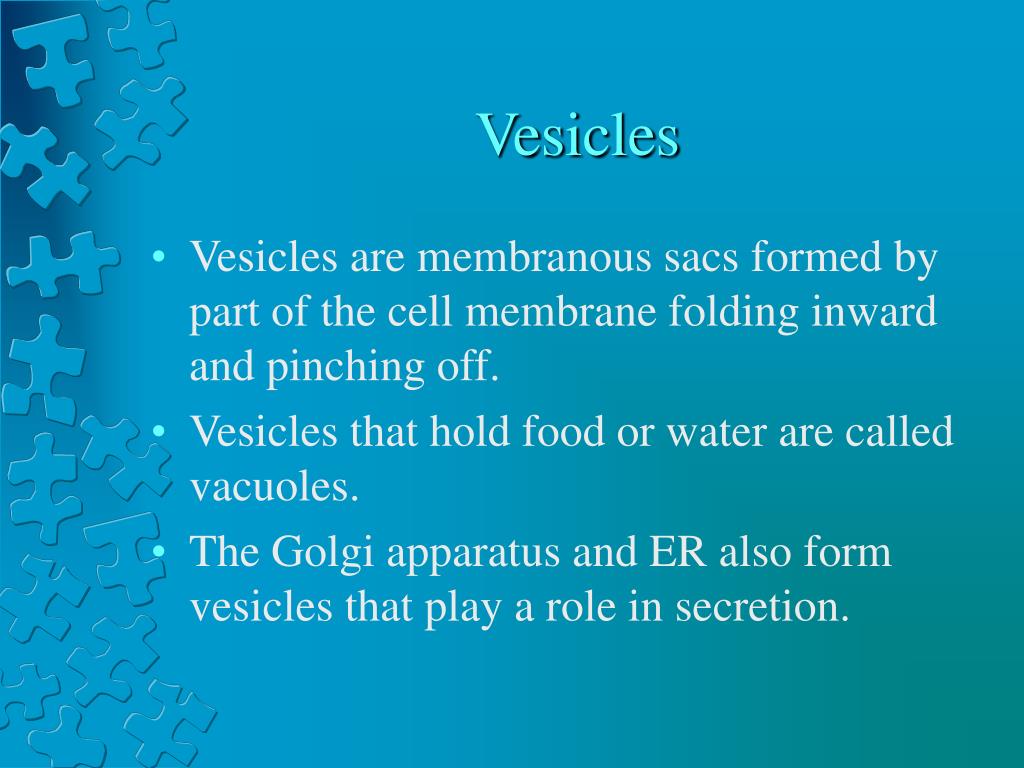 Vesicles

• Vesicles are membranous sacs formed by part of the cell membrane folding inward and pinching off.
• Vesicles that hold food or water are called vacuoles.
• The Golgi apparatus and ER also form vesicles that play a role in secretion.